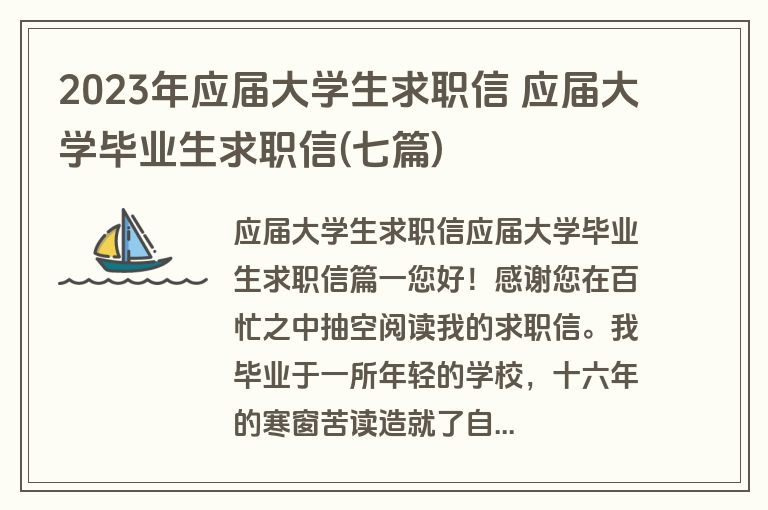 2023年应届大学生求职信 应届大学毕业生求职信(七篇)

应届大学生求职信应届大学毕业生求职信篇一您好！感谢您在百忙之中抽空阅读我的求职信。我毕业于一所年轻的学校，十六年的寒窗苦读造就了自...